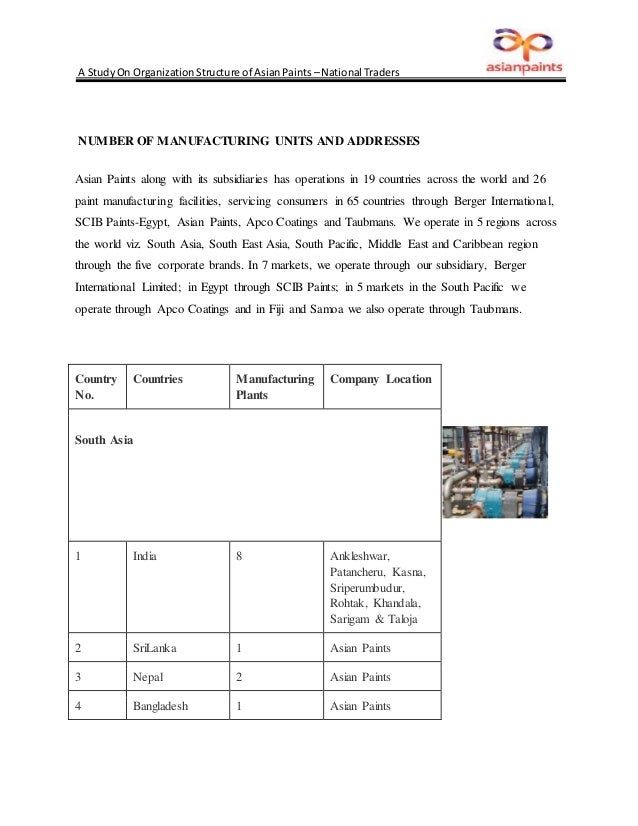 A Study On Organization Structure of Asian Paints –National Traders

asianpaints

NUMBER OF MANUFACTURING UNITS AND ADDRESSES

Asian Paints along with its subsidiaries has operations in 19 countries across the world and 26 paint manufacturing facilities, servicing consumers in 65 countries through Berger International, SCIB Paints-Egypt, Asian Paints, Apco Coatings and Taubmans. We operate in 5 regions across the world viz. South Asia, South East Asia, South Pacific, Middle East and Caribbean region through the five corporate brands. In 7 markets, we operate through our subsidiary, Berger International Limited; in Egypt through SCIB Paints; in 5 markets in the South Pacific we operate through Apco Coatings and in Fiji and Samoa we also operate through Taubmans.

| Country No. | Countries | Manufacturing Plants | Company Location |
|---|---|---|---|
| South Asia | | | |
| 1 | India | 8 | Ankleshwar, Patancheru, Kasna, Sriperumbudur, Rohtak, Khandala, Sarigam & Taloja |
| 2 | SriLanka | 1 | Asian Paints |
| 3 | Nepal | 2 | Asian Paints |
| 4 | Bangladesh | 1 | Asian Paints |